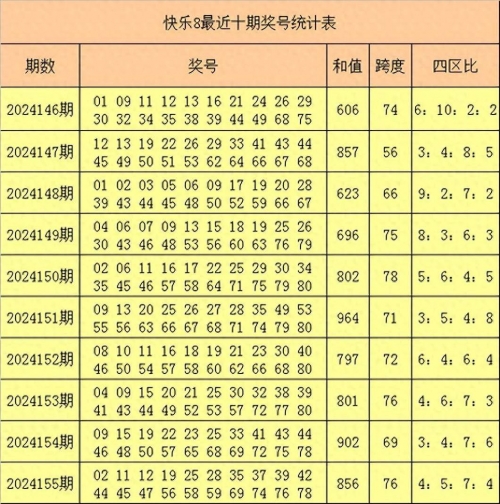 快乐8最近十期奖号统计表

| 期数 | 奖号 | 和值 | 跨度 | 四区比 |
|---|---|---|---|---|
| 2024146期 | 01 09 11 12 13 16 21 24 26 29 30 32 34 35 38 39 44 49 68 75 | 606 | 74 | 6：10：2：2 |
| 2024147期 | 12 13 19 22 26 29 33 41 43 44 45 49 50 51 53 62 64 66 67 68 | 857 | 56 | 3：4：8：5 |
| 2024148期 | 01 02 03 05 06 09 17 19 20 28 39 43 44 45 48 50 52 59 66 67 | 623 | 66 | 9：2：7：2 |
| 2024149期 | 04 06 07 09 13 15 18 19 25 26 30 43 46 48 53 56 60 63 76 79 | 696 | 75 | 8：3：6：3 |
| 2024150期 | 02 06 11 16 17 22 25 29 30 34 35 45 46 57 58 64 71 75 79 80 | 802 | 78 | 5：6：4：5 |
| 2024151期 | 09 13 20 25 26 27 28 35 49 53 55 56 63 66 67 68 71 74 79 80 | 964 | 71 | 3：5：4：8 |
| 2024152期 | 08 10 11 16 18 19 21 23 30 40 46 50 54 57 58 60 62 66 68 80 | 797 | 72 | 6：4：6：4 |
| 2024153期 | 04 09 15 20 21 25 30 32 38 39 41 43 44 49 52 53 57 72 77 80 | 801 | 76 | 4：6：7：3 |
| 2024154期 | 09 15 19 22 23 25 33 41 43 44 46 48 50 57 65 68 69 72 75 78 | 902 | 69 | 3：4：7：6 |
| 2024155期 | 02 11 12 19 25 28 35 37 39 42 44 45 47 56 58 59 69 74 76 78 | 856 | 76 | 4：5：7：4 |